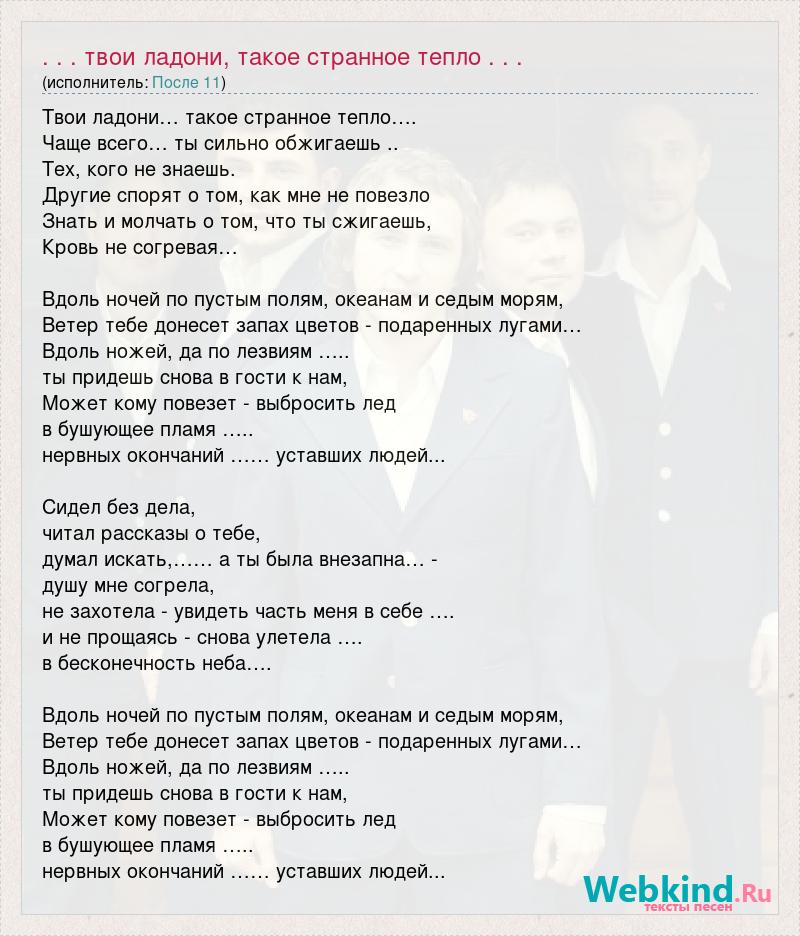 . . . твои ладони, такое странное тепло . . .
(исполнитель: После 11)

Твои ладони… такое странное тепло….
Чаще всего… ты сильно обжигаешь ..
Тех, кого не знаешь.
Другие спорят о том, как мне не повезло
Знать и молчать о том, что ты сжигаешь,
Кровь не согревая…

Вдоль ночей по пустым полям, океанам и седым морям,
Ветер тебе донесет запах цветов - подаренных лугами…
Вдоль ножей, да по лезвиям …..
ты придешь снова в гости к нам,
Может кому повезет - выбросить лед
в бушующее пламя …..
нервных окончаний …… уставших людей...

Сидел без дела,
читал рассказы о тебе,
думал искать,…… а ты была внезапна… -
душу мне согрела,
не захотела - увидеть часть меня в себе ….
и не прощаясь - снова улетела ….
в бесконечность неба….

Вдоль ночей по пустым полям, океанам и седым морям,
Ветер тебе донесет запах цветов - подаренных лугами…
Вдоль ножей, да по лезвиям …..
ты придешь снова в гости к нам,
Может кому повезет - выбросить лед
в бушующее пламя …..
нервных окончаний …… уставших людей...

Webkind.Ru
тексты песен